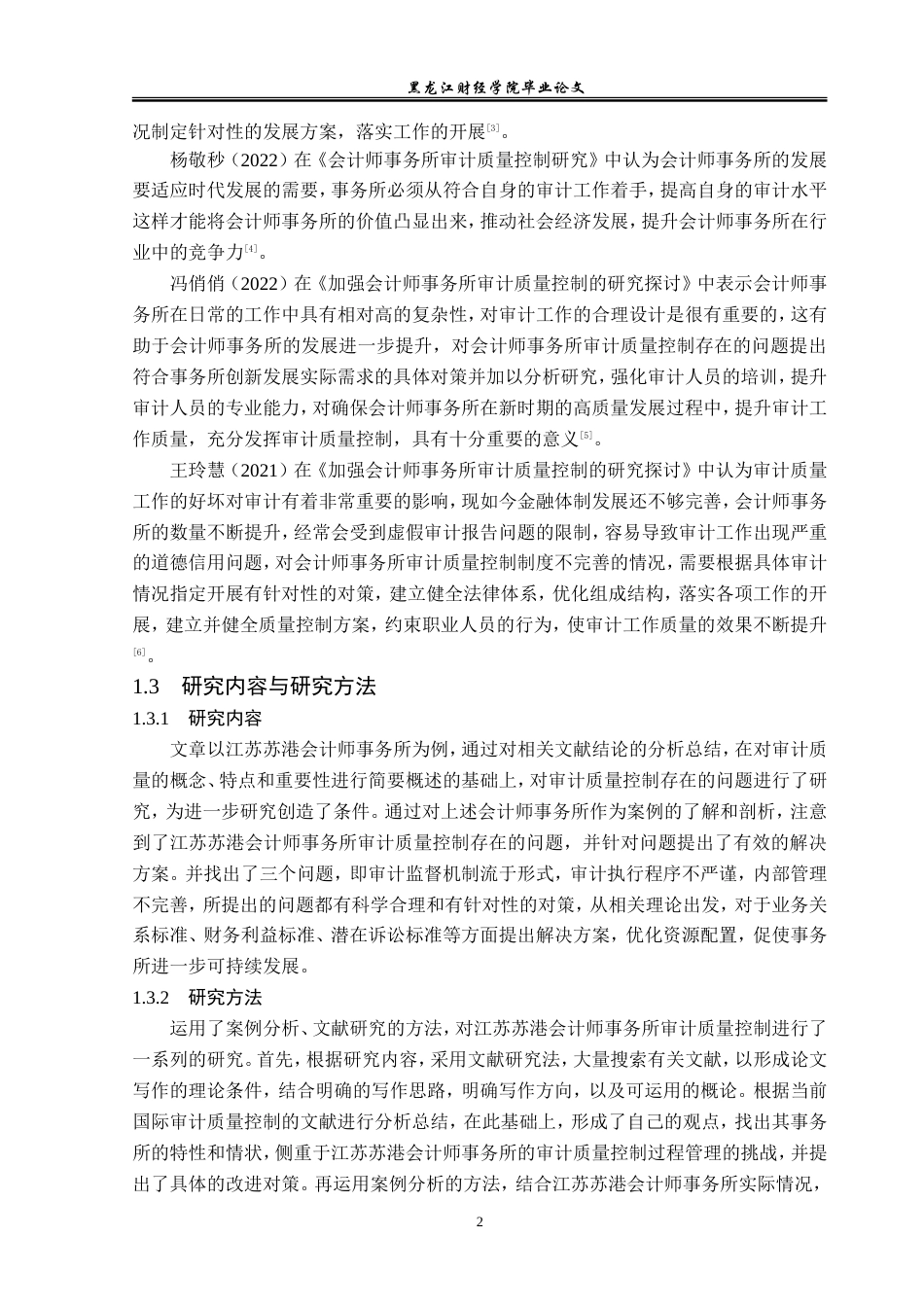 黑龙江财经学院毕业论文

况制定针对性的发展方案，落实工作的开展[3]。

杨敬秒（2022）在《会计师事务所审计质量控制研究》中认为会计师事务所的发展要适应时代发展的需要，事务所必须从符合自身的审计工作着手，提高自身的审计水平这样才能将会计师事务所的价值凸显出来，推动社会经济发展，提升会计师事务所在行业中的竞争力[4]。

冯俏俏（2022）在《加强会计师事务所审计质量控制的研究探讨》中表示会计师事务所在日常的工作中具有相对高的复杂性，对审计工作的合理设计是很有重要的，这有助于会计师事务所的发展进一步提升，对会计师事务所审计质量控制存在的问题提出符合事务所创新发展实际需求的具体对策并加以分析研究，强化审计人员的培训，提升审计人员的专业能力，对确保会计师事务所在新时期的高质量发展过程中，提升审计工作质量，充分发挥审计质量控制，具有十分重要的意义[5]。

王玲慧（2021）在《加强会计师事务所审计质量控制的研究探讨》中认为审计质量工作的好坏对审计有着非常重要的影响，现如今金融体制发展还不够完善，会计师事务所的数量不断提升，经常会受到虚假审计报告问题的限制，容易导致审计工作出现严重的道德信用问题，对会计师事务所审计质量控制制度不完善的情况，需要根据具体审计情况指定开展有针对性的对策，建立健全法律体系，优化组成结构，落实各项工作的开展，建立并健全质量控制方案，约束职业人员的行为，使审计工作质量的效果不断提升[6]。

1.3　研究内容与研究方法

1.3.1　研究内容

文章以江苏苏港会计师事务所为例，通过对相关文献结论的分析总结，在对审计质量的概念、特点和重要性进行简要概述的基础上，对审计质量控制存在的问题进行了研究，为进一步研究创造了条件。通过对上述会计师事务所作为案例的了解和剖析，注意到了江苏苏港会计师事务所审计质量控制存在的问题，并针对问题提出了有效的解决方案。并找出了三个问题，即审计监督机制流于形式，审计执行程序不严谨，内部管理不完善，所提出的问题都有科学合理和有针对性的对策，从相关理论出发，对于业务关系标准、财务利益标准、潜在诉讼标准等方面提出解决方案，优化资源配置，促使事务所进一步可持续发展。

1.3.2　研究方法

运用了案例分析、文献研究的方法，对江苏苏港会计师事务所审计质量控制进行了一系列的研究。首先，根据研究内容，采用文献研究法，大量搜索有关文献，以形成论文写作的理论条件，结合明确的写作思路，明确写作方向，以及可运用的概论。根据当前国际审计质量控制的文献进行分析总结，在此基础上，形成了自己的观点，找出其事务所的特性和情状，侧重于江苏苏港会计师事务所的审计质量控制过程管理的挑战，并提出了具体的改进对策。再运用案例分析的方法，结合江苏苏港会计师事务所实际情况，

2